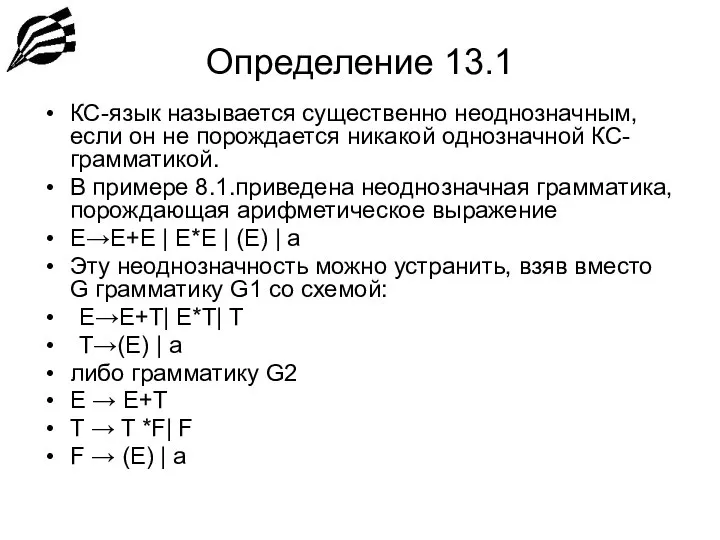 Определение 13.1

• КС-язык называется существенно неоднозначным, если он не порождается никакой однозначной КС-грамматикой.
• В примере 8.1.приведена неоднозначная грамматика, порождающая арифметическое выражение
• E→E+E | E*E | (E) | a
• Эту неоднозначность можно устранить, взяв вместо G грамматику G1 со схемой:
• E→E+T| E*T| T
• T→(E) | a
• либо грамматику G2
• E → E+T
• T → T *F| F
• F → (E) | a